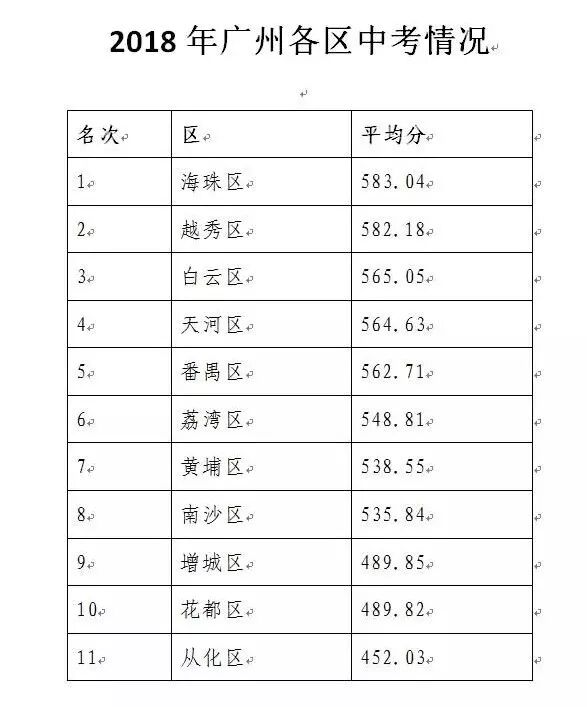 2018 年广州各区中考情况

| 名次 | 区 | 平均分 |
|---|---|---|
| 1 | 海珠区 | 583.04 |
| 2 | 越秀区 | 582.18 |
| 3 | 白云区 | 565.05 |
| 4 | 天河区 | 564.63 |
| 5 | 番禺区 | 562.71 |
| 6 | 荔湾区 | 548.81 |
| 7 | 黄埔区 | 538.55 |
| 8 | 南沙区 | 535.84 |
| 9 | 增城区 | 489.85 |
| 10 | 花都区 | 489.82 |
| 11 | 从化区 | 452.03 |